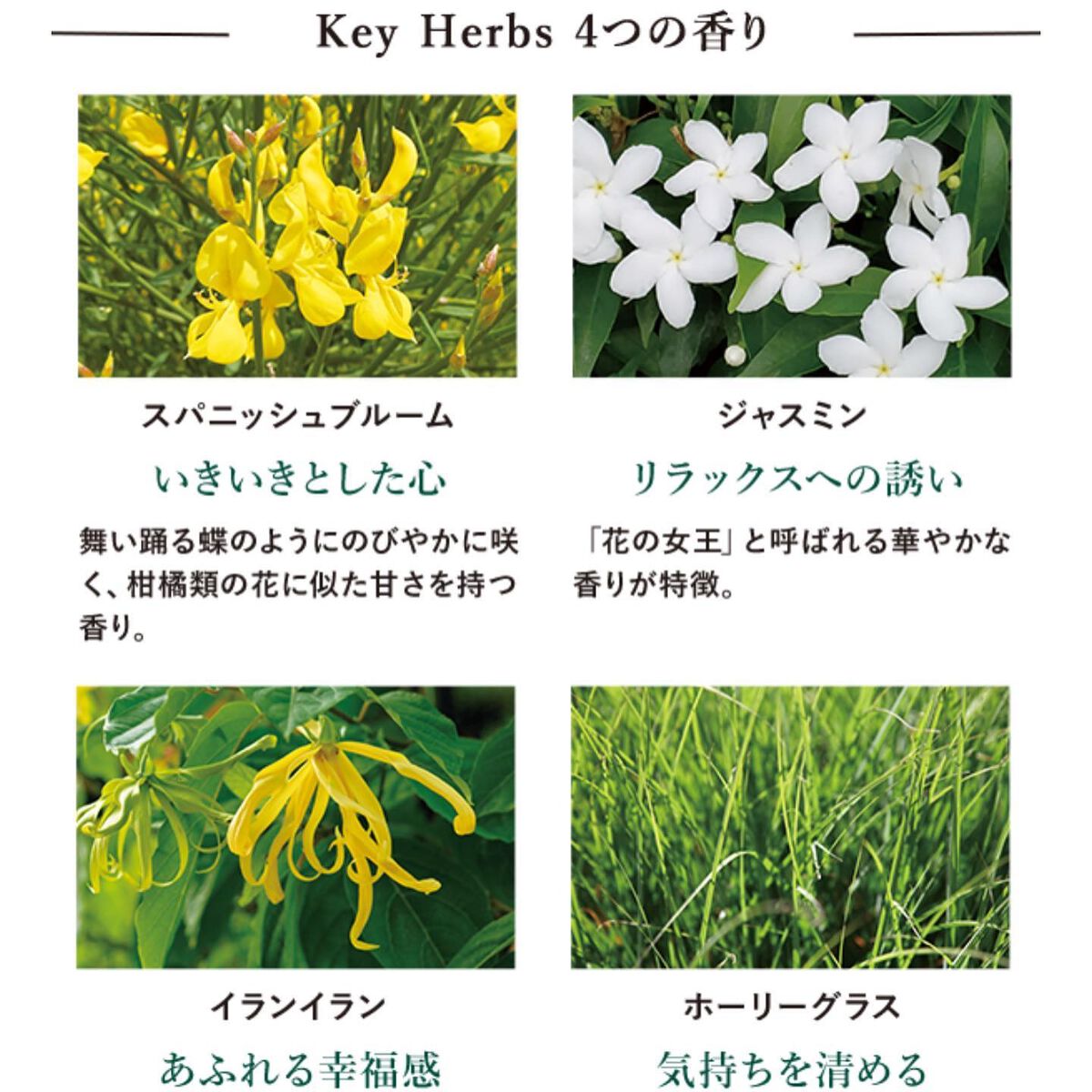 Key Herbs 4つの香り

スパニッシュブルーム

いきいきとした心

舞い踊る蝶のようにのびやかに咲く、柑橘類の花に似た甘さを持つ香り。

ジャスミン

リラックスへの誘い

「花の女王」と呼ばれる華やかな香りが特徴。

イランイラン

あふれる幸福感

ホーリーグラス

気持ちを清める